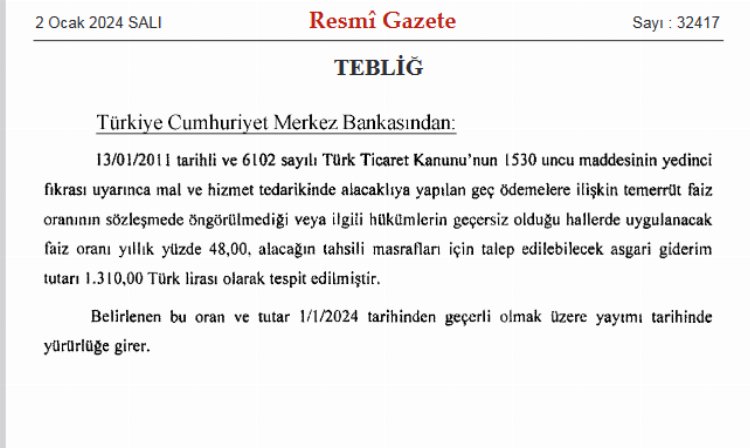 2 Ocak 2024 SALI

Resmî Gazete

Sayı : 32417

TEBLİĞ

Türkiye Cumhuriyet Merkez Bankasından:

13/01/2011 tarihli ve 6102 sayılı Türk Ticaret Kanunu'nun 1530 uncu maddesinin yedinci fıkrası uyarınca mal ve hizmet tedarikinde alacaklıya yapılan geç ödemelere ilişkin temerrüt faiz oranının sözleşmede öngörülmediği veya ilgili hükümlerin geçersiz olduğu hallerde uygulanacak faiz oranı yıllık yüzde 48,00, alacağın tahsili masrafları için talep edilebilecek asgari giderim tutarı 1.310,00 Türk lirası olarak tespit edilmiştir.

Belirlenen bu oran ve tutar 1/1/2024 tarihinden geçerli olmak üzere yayımı tarihinde yürürlüğe girer.